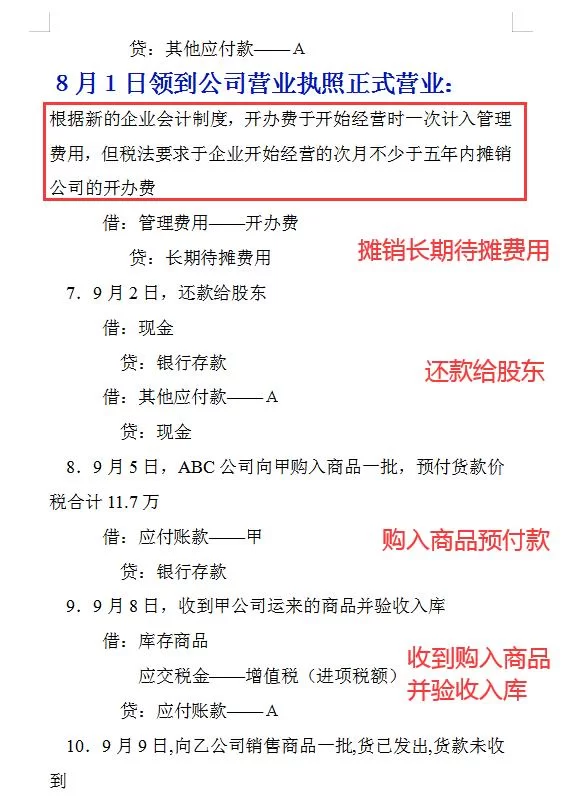 贷：其他应付款——A

8月1日领到公司营业执照正式营业：

根据新的企业会计制度，开办费于开始经营时一次计入管理费用，但税法要求于企业开始经营的次月不少于五年内摊销公司的开办费

借：管理费用——开办费

贷：长期待摊费用

摊销长期待摊费用

7．9月2日，还款给股东

借：现金

贷：银行存款

还款给股东

借：其他应付款——A

贷：现金

8．9月5日，ABC公司向甲购入商品一批，预付货款价税合计11.7万

借：应付账款——甲

购入商品预付款

贷：银行存款

9．9月8日，收到甲公司运来的商品并验收入库

借：库存商品

应交税金——增值税（进项税额）

收到购入商品并验收入库

贷：应付账款——A

10．9月9日,向乙公司销售商品一批,货已发出,货款未收到